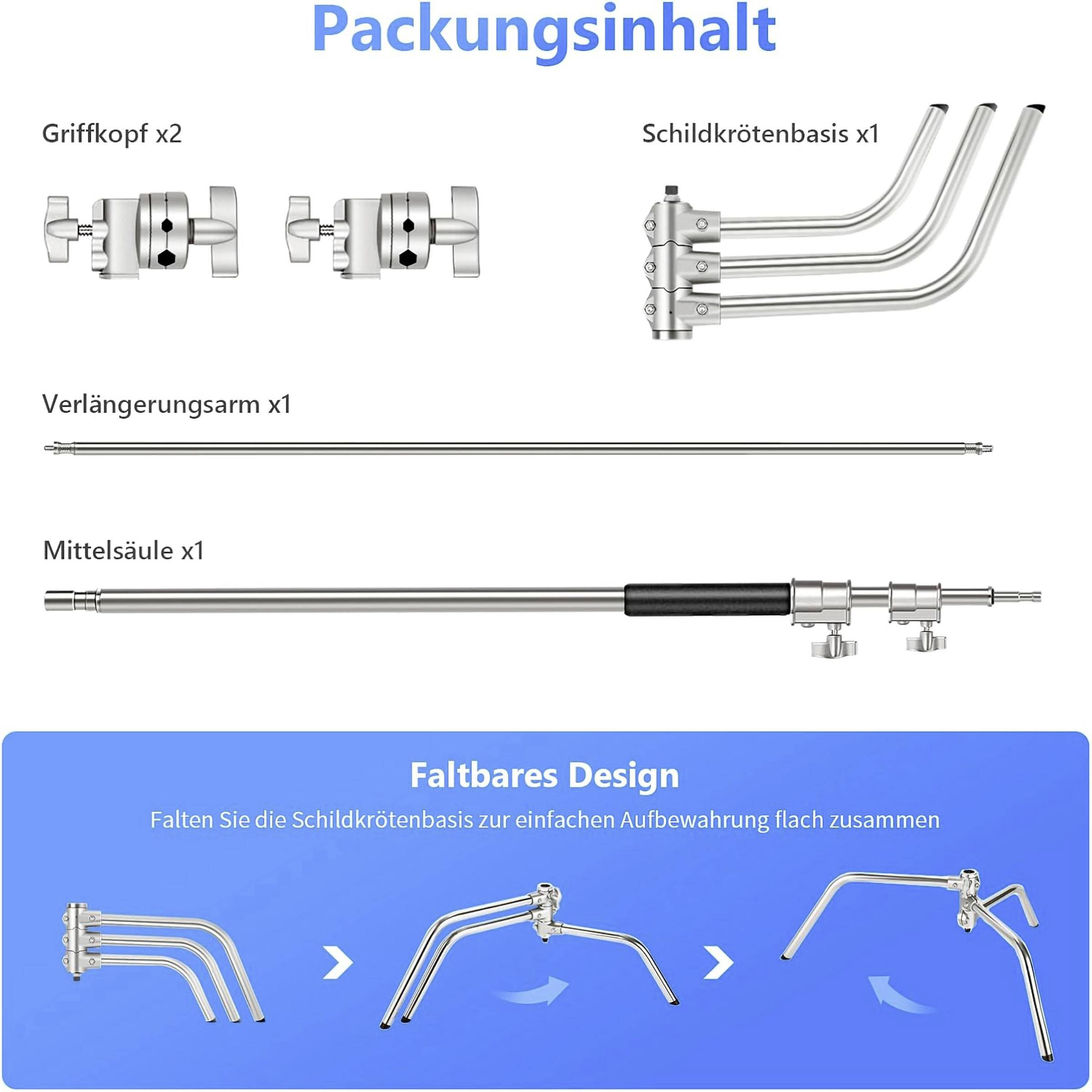 Packungsinhalt

Griffkopf x2

Schildkrötenbasis x1

Verlängerungsarm x1

Mittelsäule x1

Faltbares Design

Falten Sie die Schildkrötenbasis zur einfachen Aufbewahrung flach zusammen